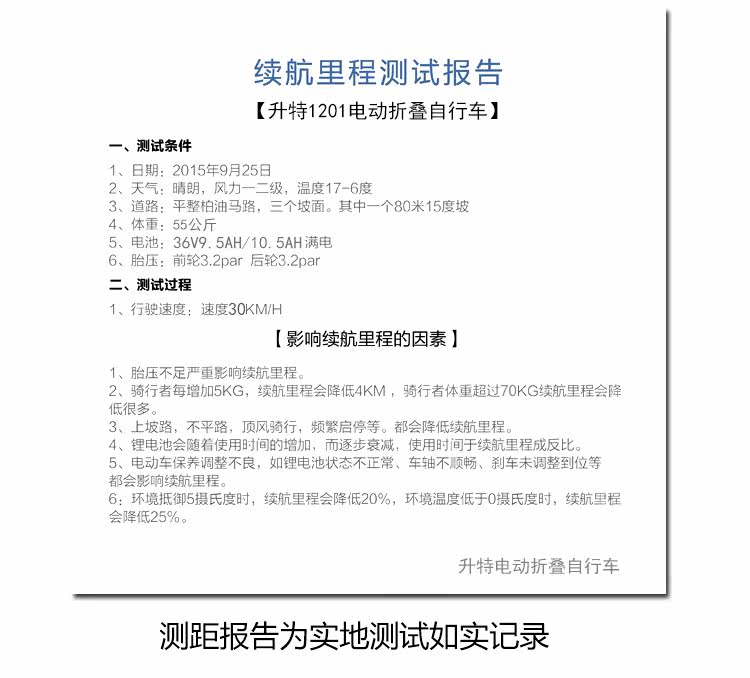 续航里程测试报告

【升特1201电动折叠自行车】

一、测试条件

1、日期：2015年9月25日
2、天气：晴朗，风力一二级，温度17-6度
3、道路：平整柏油马路，三个坡面。其中一个80米15度坡
4、体重：55公斤
5、电池：36V9.5AH/10.5AH满电
6、胎压：前轮3.2par 后轮3.2par

二、测试过程

1、行驶速度：速度30KM/H

【影响续航里程的因素】

1、胎压不足严重影响续航里程。
2、骑行者每增加5KG，续航里程会降低4KM，骑行者体重超过70KG续航里程会降低很多。
3、上坡路，不平路，顶风骑行，频繁启停等。都会降低续航里程。
4、锂电池会随着使用时间的增加，而逐步衰减，使用时间于续航里程成反比。
5、电动车保养调整不良，如锂电池状态不正常、车轴不顺畅、刹车未调整到位等都会影响续航里程。
6：环境抵御5摄氏度时，续航里程会降低20%，环境温度低于0摄氏度时，续航里程会降低25%。

升特电动折叠自行车

测距报告为实地测试如实记录